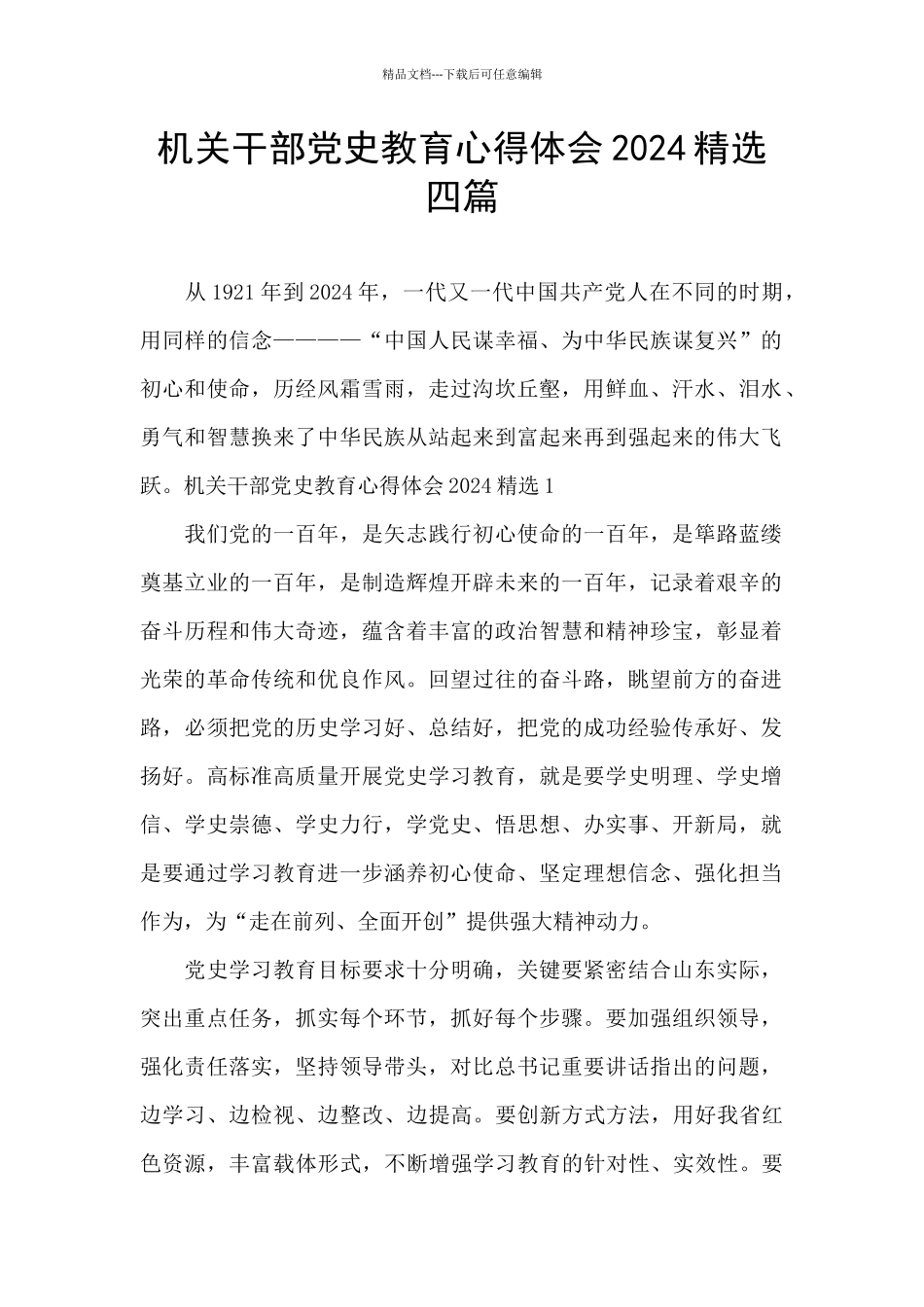 精品文档---下载后可任意编辑

机关干部党史教育心得体会 2024 精选四篇

从 1921 年到 2024 年，一代又一代中国共产党人在不同的时期，用同样的信念————“中国人民谋幸福、为中华民族谋复兴”的初心和使命，历经风霜雪雨，走过沟坎丘壑，用鲜血、汗水、泪水、勇气和智慧换来了中华民族从站起来到富起来再到强起来的伟大飞跃。机关干部党史教育心得体会 2024 精选 1

我们党的一百年，是矢志践行初心使命的一百年，是筚路蓝缕奠基立业的一百年，是制造辉煌开辟未来的一百年，记录着艰辛的奋斗历程和伟大奇迹，蕴含着丰富的政治智慧和精神珍宝，彰显着光荣的革命传统和优良作风。回望过往的奋斗路，眺望前方的奋进路，必须把党的历史学习好、总结好，把党的成功经验传承好、发扬好。高标准高质量开展党史学习教育，就是要学史明理、学史增信、学史崇德、学史力行，学党史、悟思想、办实事、开新局，就是要通过学习教育进一步涵养初心使命、坚定理想信念、强化担当作为，为“走在前列、全面开创”提供强大精神动力。

党史学习教育目标要求十分明确，关键要紧密结合山东实际，突出重点任务，抓实每个环节，抓好每个步骤。要加强组织领导，强化责任落实，坚持领导带头，对比总书记重要讲话指出的问题，边学习、边检视、边整改、边提高。要创新方式方法，用好我省红色资源，丰富载体形式，不断增强学习教育的针对性、实效性。要